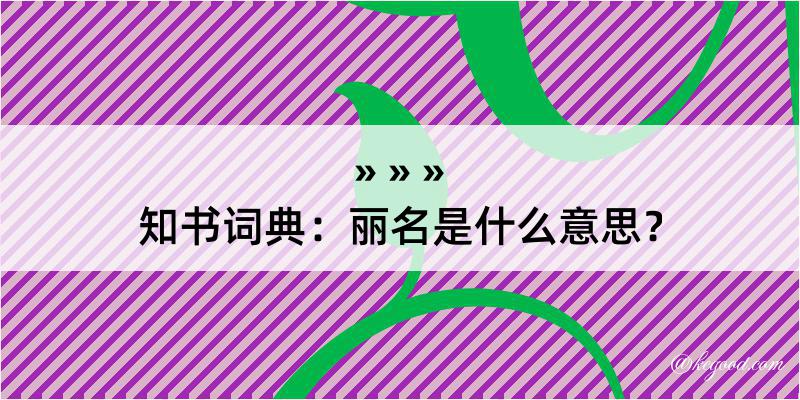 » » »
知书词典：丽名是什么意思？

@kegood.com